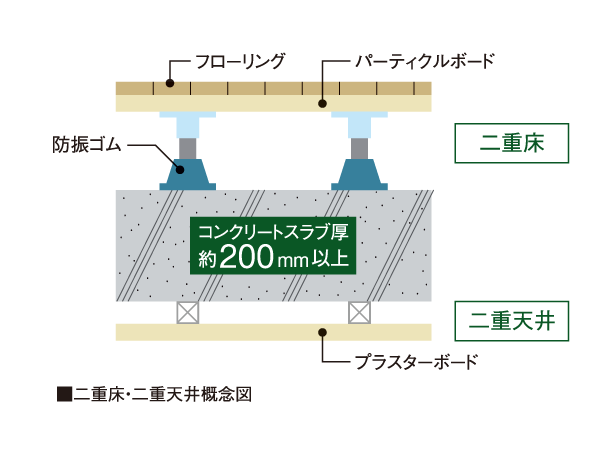 フローリング
パーティクルボード
防振ゴム
二重床
コンクリートスラブ厚
約200mm以上
二重天井
プラスターボード
■二重床・二重天井概念図